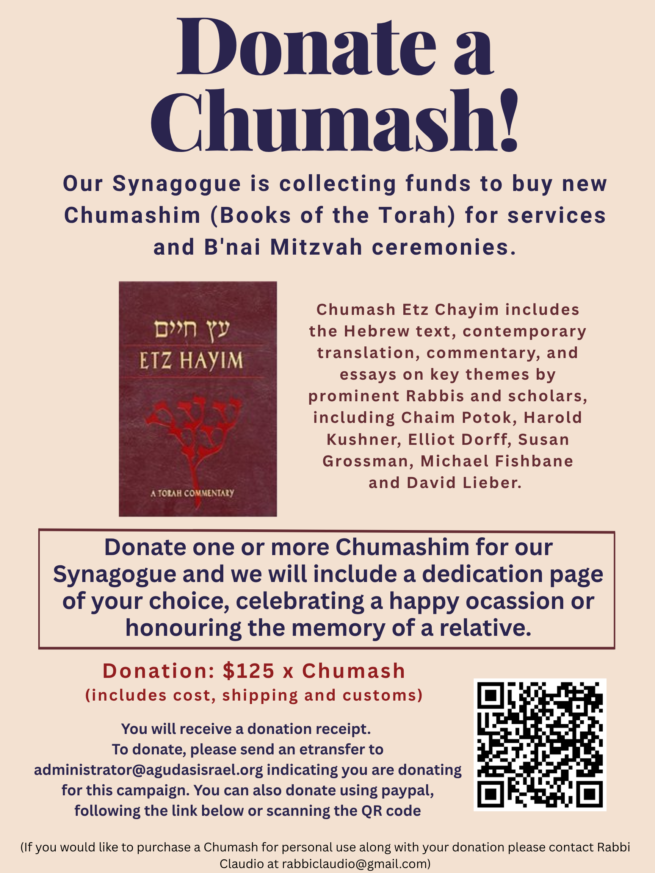 Donate a Chumash!

Our Synagogue is collecting funds to buy new Chumashim (Books of the Torah) for services and B'nai Mitzvah ceremonies.

עץ חיים
ETZ HAYIM
A TORAH COMMENTARY

Chumash Etz Chayim includes the Hebrew text, contemporary translation, commentary, and essays on key themes by prominent Rabbis and scholars, including Chaim Potok, Harold Kushner, Elliot Dorff, Susan Grossman, Michael Fishbane and David Lieber.

Donate one or more Chumashim for our Synagogue and we will include a dedication page of your choice, celebrating a happy ocassion or honouring the memory of a relative.

Donation: $125 x Chumash
(includes cost, shipping and customs)

You will receive a donation receipt. To donate, please send an etransfer to administrator@agudasisrael.org indicating you are donating for this campaign. You can also donate using paypal, following the link below or scanning the QR code

(If you would like to purchase a Chumash for personal use along with your donation please contact Rabbi Claudio at rabbiclaudio@gmail.com)